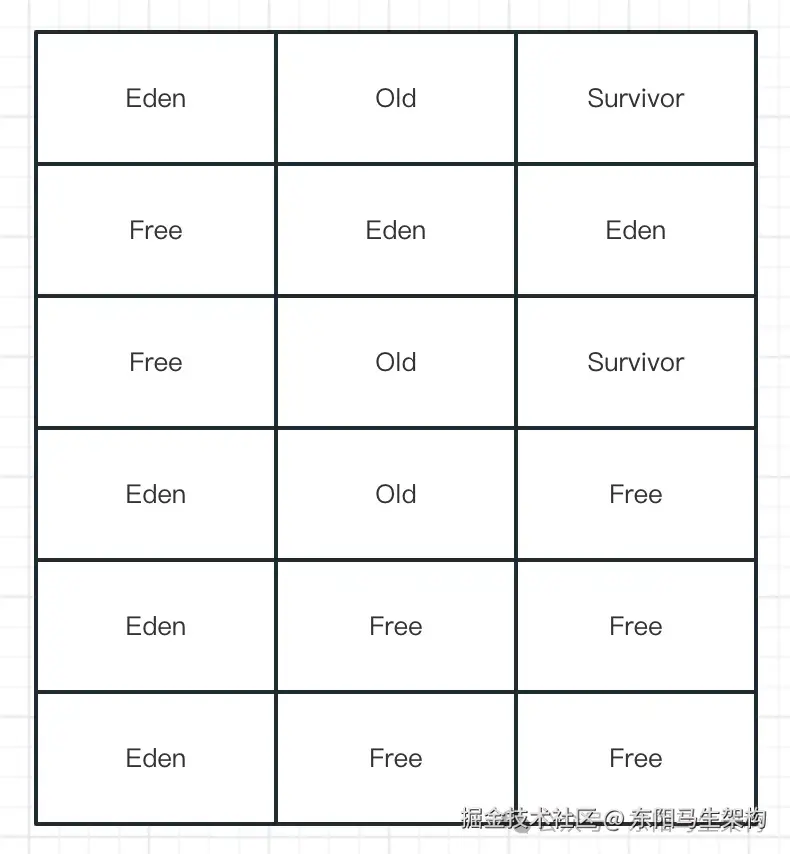 | Eden | Old | Survivor |
|---|---|---|
| Free | Eden | Eden |
| Free | Old | Survivor |
| Eden | Old | Free |
| Eden | Free | Free |
| Eden | Free | Free |

掘金技术社区 @ 东阳马生架构